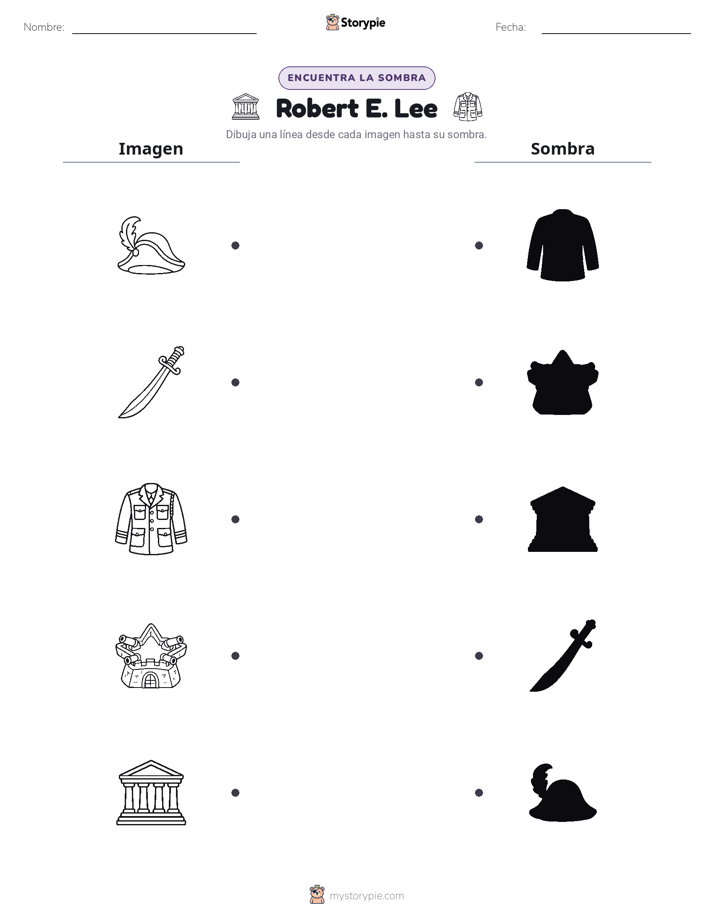 Nombre: ____

Storypie

Fecha: ____

ENCUENTRA LA SOMBRA

Robert E. Lee

Dibuja una línea desde cada imagen hasta su sombra.

Imagen

Sombra

mystorypie.com